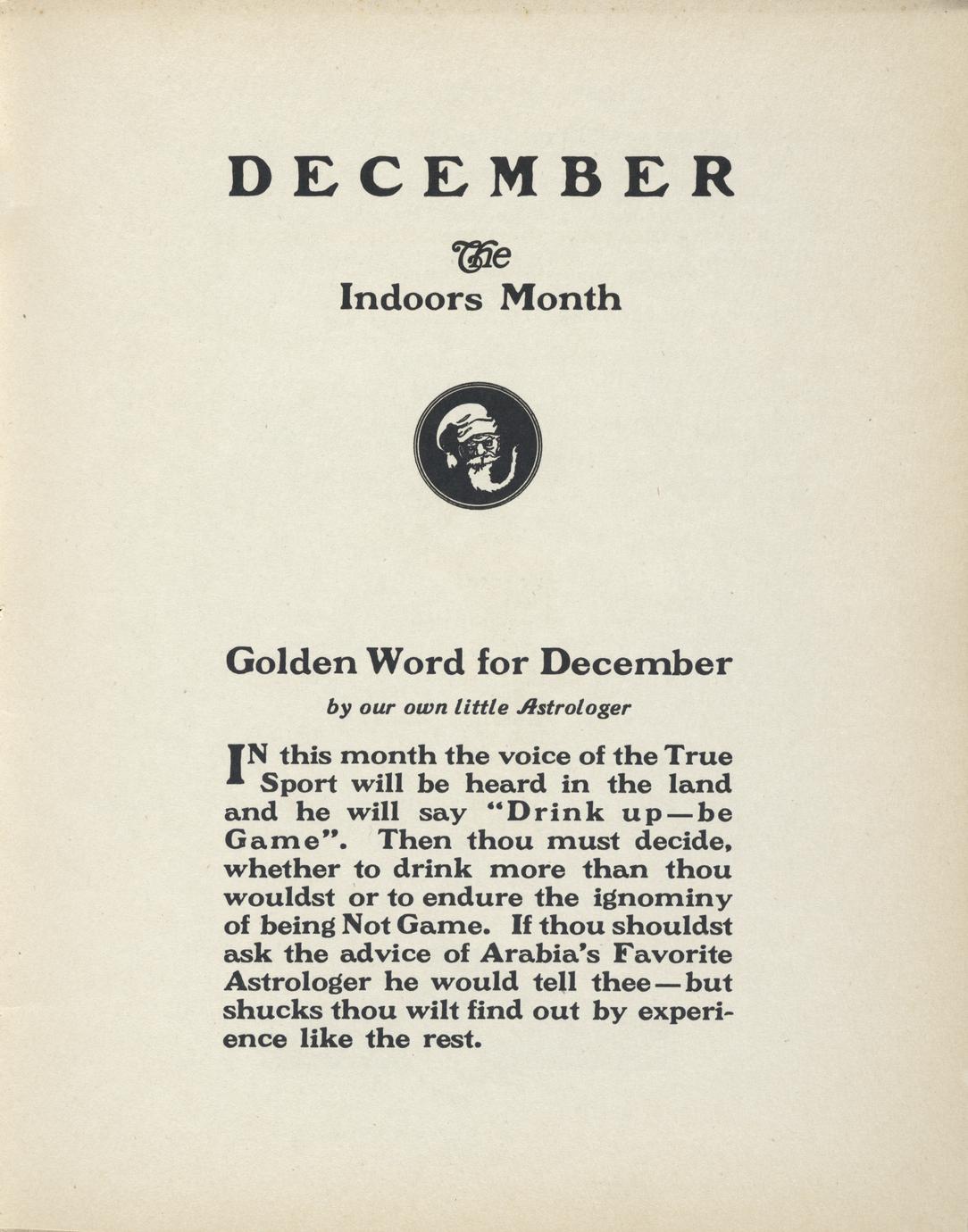 DECEMBER

The
Indoors Month

Golden Word for December

by our own little Astrologer

IN this month the voice of the True Sport will be heard in the land and he will say "Drink up—be Game". Then thou must decide, whether to drink more than thou wouldst or to endure the ignominy of being Not Game. If thou shouldst ask the advice of Arabia's Favorite Astrologer he would tell thee—but shucks thou wilt find out by experience like the rest.